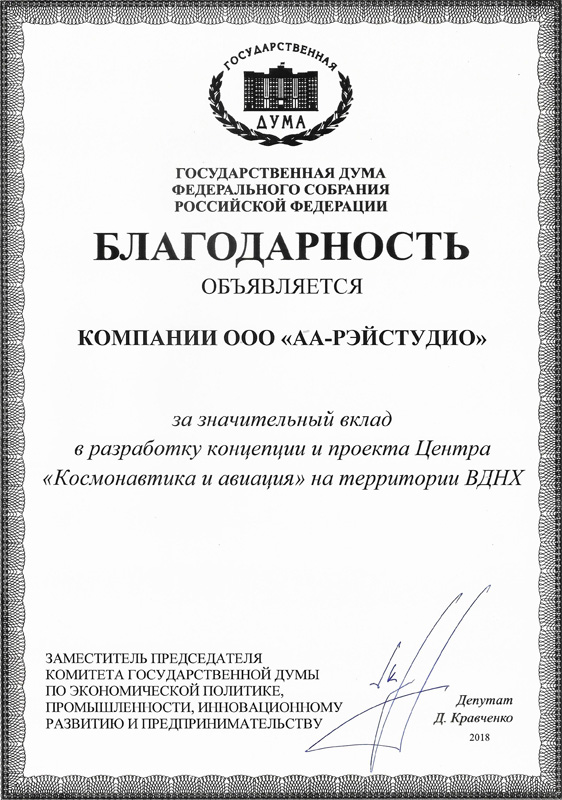 ГОСУДАРСТВЕННАЯ
ДУМА

ГОСУДАРСТВЕННАЯ ДУМА
ФЕДЕРАЛЬНОГО СОБРАНИЯ
РОССИЙСКОЙ ФЕДЕРАЦИИ

БЛАГОДАРНОСТЬ

ОБЪЯВЛЯЕТСЯ

КОМПАНИИ ООО «АА-РЭЙСТУДИО»

за значительный вклад
в разработку концепции и проекта Центра
«Космонавтика и авиация» на территории ВДНХ

ЗАМЕСТИТЕЛЬ ПРЕДСЕДАТЕЛЯ
КОМИТЕТА ГОСУДАРСТВЕННОЙ ДУМЫ
ПО ЭКОНОМИЧЕСКОЙ ПОЛИТИКЕ,
ПРОМЫШЛЕННОСТИ, ИННОВАЦИОННОМУ
РАЗВИТИЮ И ПРЕДПРИНИМАТЕЛЬСТВУ

Депутат
Д. Кравченко
2018